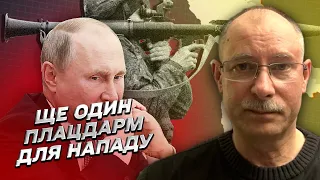 ЩЕ ОДИН ПЛАЦДАРМ ДЛЯ НАПАДУ